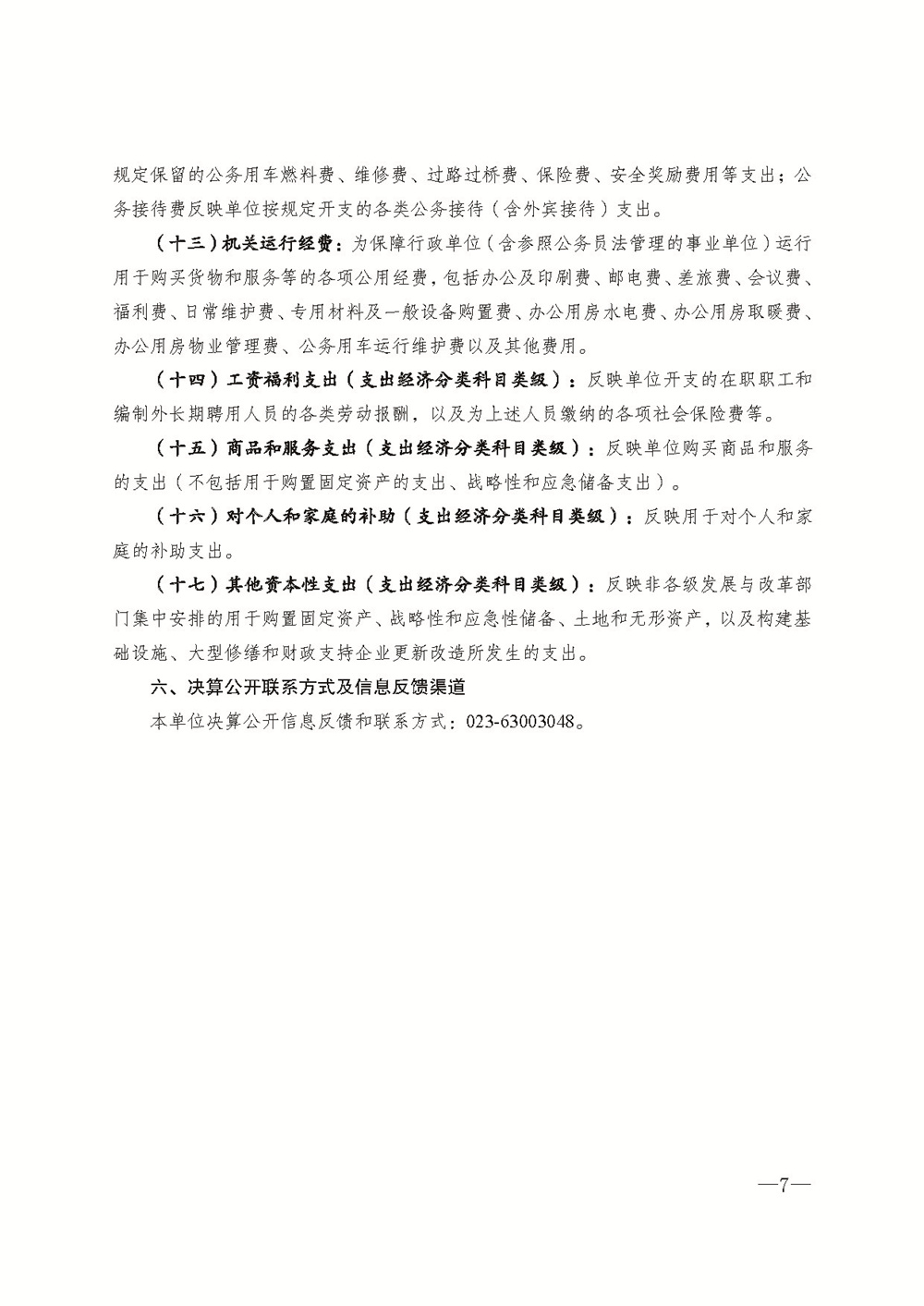 规定保留的公务用车燃料费、维修费、过路过桥费、保险费、安全奖励费用等支出；公务接待费反映单位按规定开支的各类公务接待（含外宾接待）支出。

（十三）机关运行经费：为保障行政单位（含参照公务员法管理的事业单位）运行用于购买货物和服务等的各项公用经费，包括办公及印刷费、邮电费、差旅费、会议费、福利费、日常维护费、专用材料及一般设备购置费、办公用房水电费、办公用房取暖费、办公用房物业管理费、公务用车运行维护费以及其他费用。

（十四）工资福利支出（支出经济分类科目类级）：反映单位开支的在职职工和编制外长期聘用人员的各类劳动报酬，以及为上述人员缴纳的各项社会保险费等。

（十五）商品和服务支出（支出经济分类科目类级）：反映单位购买商品和服务的支出（不包括用于购置固定资产的支出、战略性和应急储备支出）。

（十六）对个人和家庭的补助（支出经济分类科目类级）：反映用于对个人和家庭的补助支出。

（十七）其他资本性支出（支出经济分类科目类级）：反映非各级发展与改革部门集中安排的用于购置固定资产、战略性和应急性储备、土地和无形资产，以及构建基础设施、大型修缮和财政支持企业更新改造所发生的支出。

六、决算公开联系方式及信息反馈渠道

本单位决算公开信息反馈和联系方式：023-63003048。

—7—